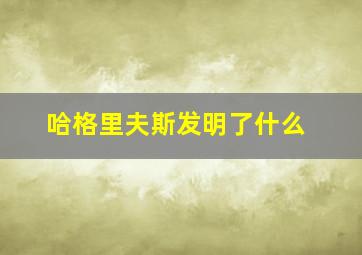 哈格里夫斯发明了什么